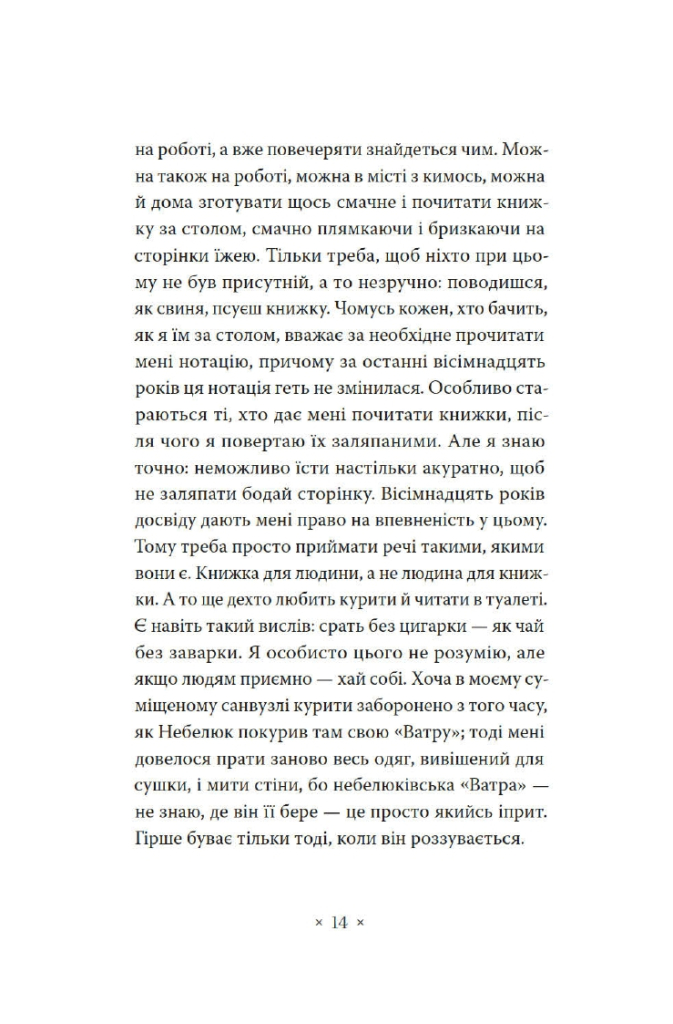 на роботі, а вже повечеряти знайдеться чим. Можна також на роботі, можна в місті з кимось, можна й дома зготувати щось смачне і почитати книжку за столом, смачно плямкаючи і бризкаючи на сторінки їжею. Тільки треба, щоб ніхто при цьому не був присутній, а то незручно: поводишся, як свиня, псуєш книжку. Чомусь кожен, хто бачить, як я їм за столом, вважає за необхідне прочитати мені нотацію, причому за останні вісімнадцять років ця нотація геть не змінилася. Особливо стараються ті, хто дає мені почитати книжки, після чого я повертаю їх заляпаними. Але я знаю точно: неможливо їсти настільки акуратно, щоб не заляпати бодай сторінку. Вісімнадцять років досвіду дають мені право на впевненість у цьому. Тому треба просто приймати речі такими, якими вони є. Книжка для людини, а не людина для книжки. А то ще дехто любить курити й читати в туалеті. Є навіть такий вислів: срать без цигарки — як чай без заварки. Я особисто цього не розумію, але якщо людям приємно — хай собі. Хоча в моєму суміщеному санвузлі курити заборонено з того часу, як Небелюк покурив там свою «Ватру»; тоді мені довелося прати заново весь одяг, вивішений для сушки, і мити стіни, бо небелюківська «Ватра» — не знаю, де він її бере — це просто якийсь іприт. Гірше буває тільки тоді, коли він роззувається.

× 14 ×